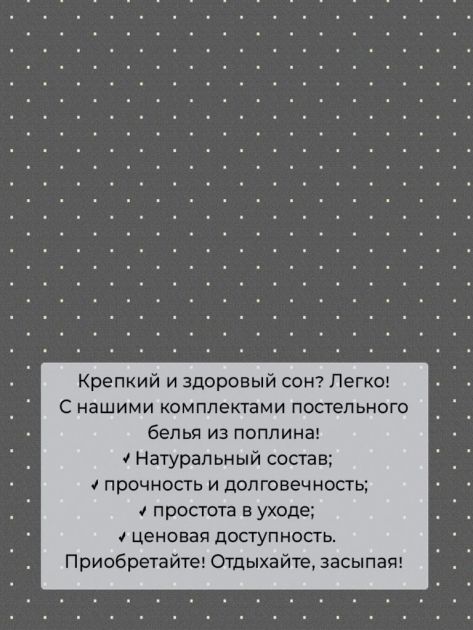 Крепкий и здоровый сон? Легко!
С нашими комплектами постельного белья из поплина!
✓ Натуральный состав;
✓ прочность и долговечность;
✓ простота в уходе;
✓ ценовая доступность.
Приобретайте! Отдыхайте, засыпая!